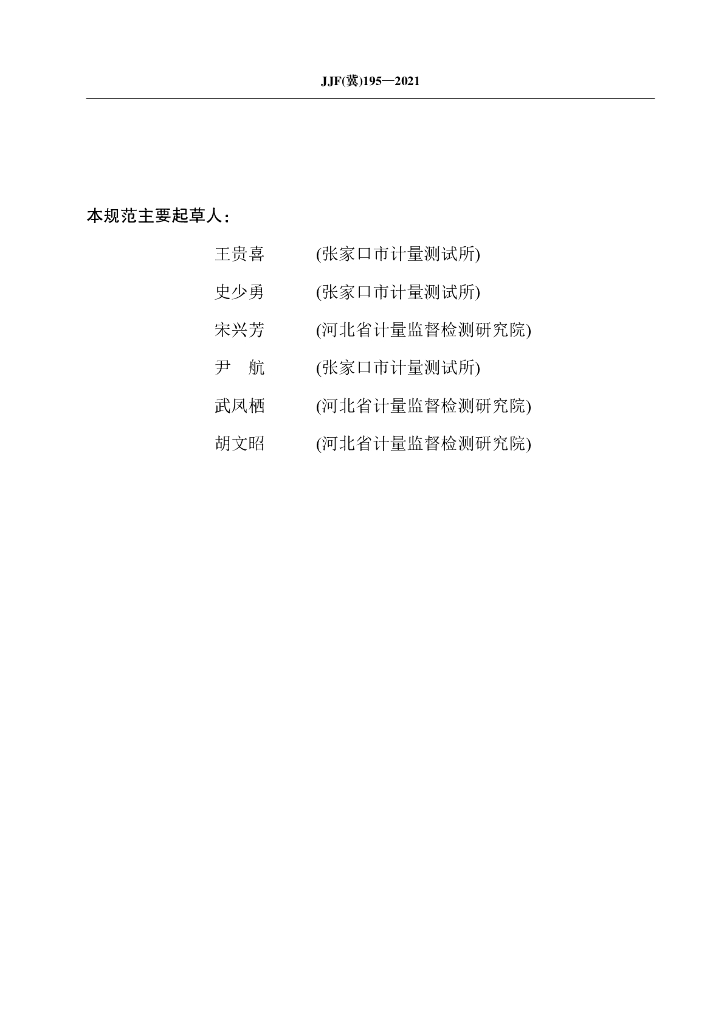 JJF(冀)195—2021

本规范主要起草人：

王贵喜　(张家口市计量测试所)

史少勇　(张家口市计量测试所)

宋兴芳　(河北省计量监督检测研究院)

尹　航　(张家口市计量测试所)

武凤栖　(河北省计量监督检测研究院)

胡文昭　(河北省计量监督检测研究院)